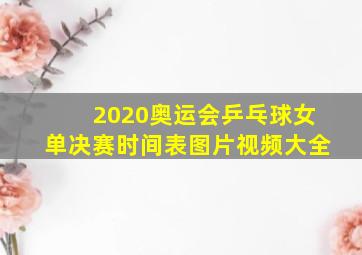 2020奥运会乒乓球女单决赛时间表图片视频大全